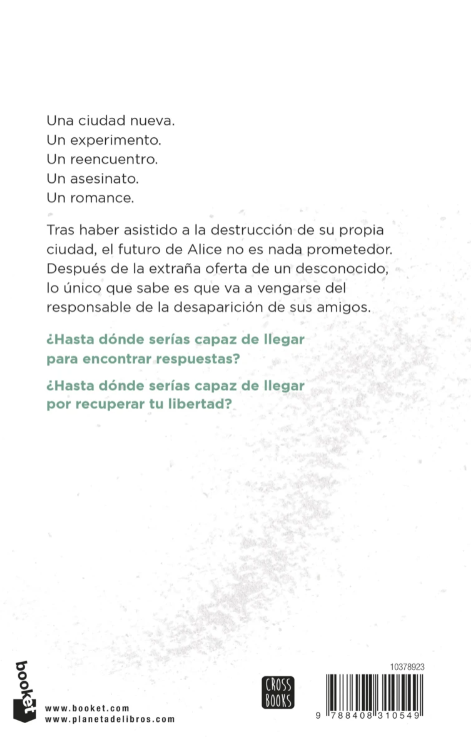 Una ciudad nueva.
Un experimento.
Un reencuentro.
Un asesinato.
Un romance.

Tras haber asistido a la destrucción de su propia ciudad, el futuro de Alice no es nada prometedor. Después de la extraña oferta de un desconocido, lo único que sabe es que va a vengarse del responsable de la desaparición de sus amigos.

¿Hasta dónde serías capaz de llegar para encontrar respuestas?

¿Hasta dónde serías capaz de llegar por recuperar tu libertad?

booket

www.booket.com
www.planetadelibros.com

CROSS BOOKS

10378923

9 788408 310549